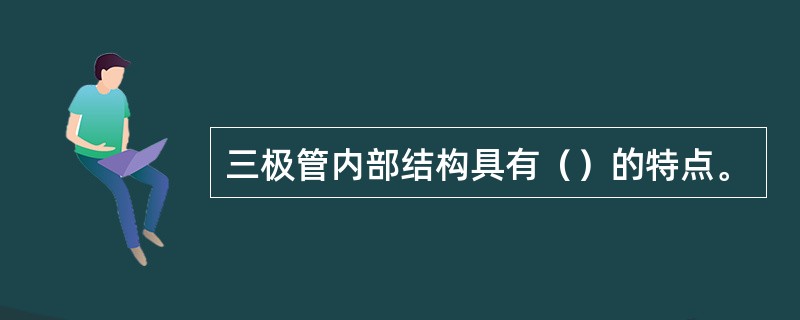 三极管内部结构具有（）的特点。